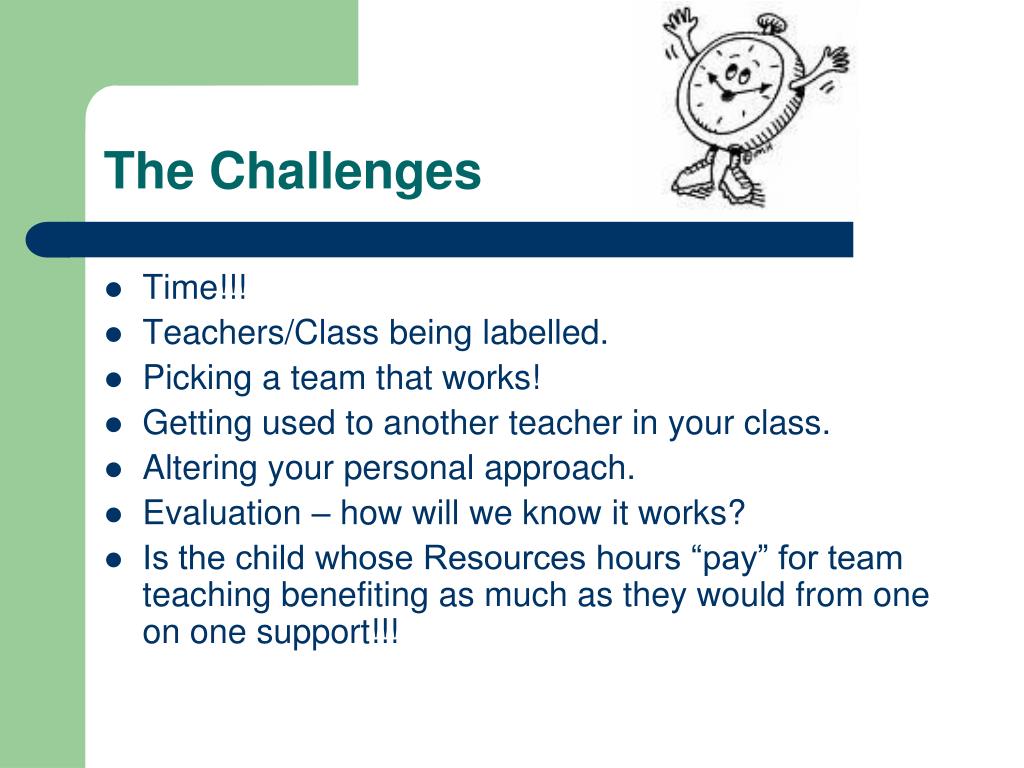 The Challenges

- Time!!!
- Teachers/Class being labelled.
- Picking a team that works!
- Getting used to another teacher in your class.
- Altering your personal approach.
- Evaluation – how will we know it works?
- Is the child whose Resources hours “pay” for team teaching benefiting as much as they would from one on one support!!!